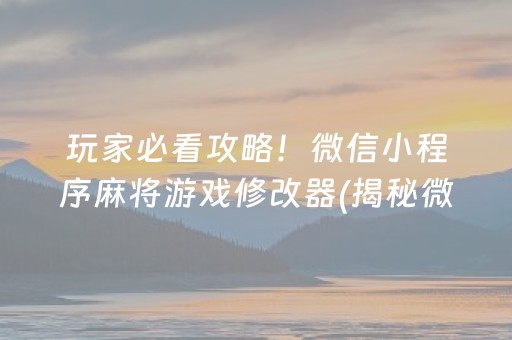 玩家必看攻略！微信小程序麻将游戏修改器(揭秘微